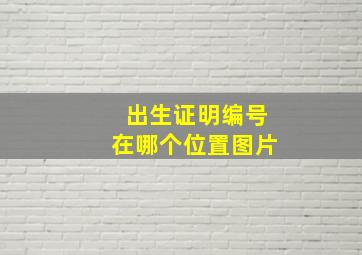 出生证明编号
在哪个位置图片